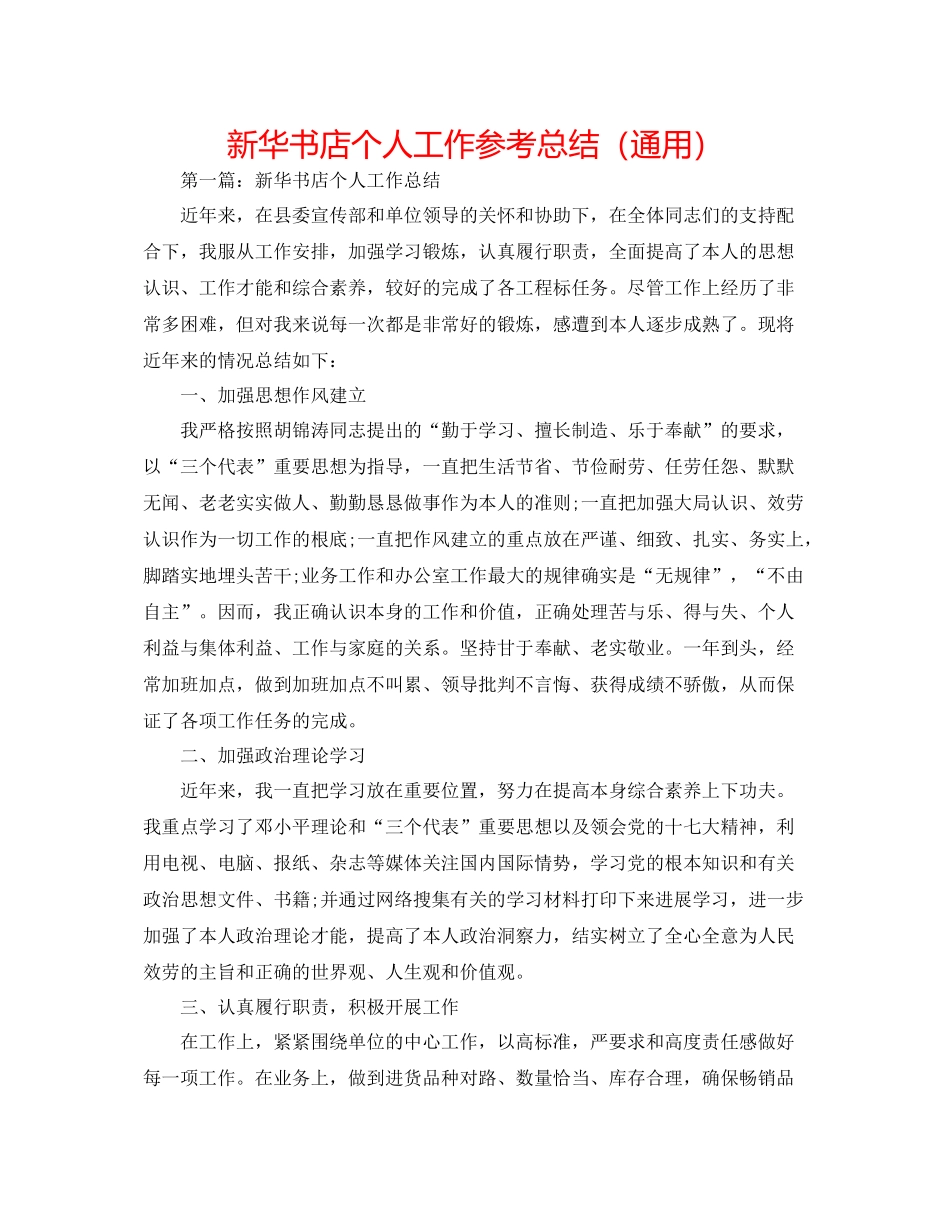 新华书店个人工作参考总结（通用）

第一篇：新华书店个人工作总结

近年来，在县委宣传部和单位领导的关怀和协助下，在全体同志们的支持配合下，我服从工作安排，加强学习锻炼，认真履行职责，全面提高了本人的思想认识、工作才能和综合素养，较好的完成了各工程标任务。尽管工作上经历了非常多困难，但对我来说每一次都是非常好的锻炼，感遭到本人逐步成熟了。现将近年来的情况总结如下：

一、加强思想作风建立

我严格按照胡锦涛同志提出的“勤于学习、擅长制造、乐于奉献”的要求，以“三个代表”重要思想为指导，一直把生活节省、节俭耐劳、任劳任怨、默默无闻、老老实实做人、勤勤恳恳做事作为本人的准则;一直把加强大局认识、效劳认识作为一切工作的根底;一直把作风建立的重点放在严谨、细致、扎实、务实上，脚踏实地埋头苦干;业务工作和办公室工作最大的规律确实是“无规律”，“不由自主”。因而，我正确认识本身的工作和价值，正确处理苦与乐、得与失、个人利益与集体利益、工作与家庭的关系。坚持甘于奉献、老实敬业。一年到头，经常加班加点，做到加班加点不叫累、领导批判不言悔、获得成绩不骄傲，从而保证了各项工作任务的完成。

二、加强政治理论学习

近年来，我一直把学习放在重要位置，努力在提高本身综合素养上下功夫。我重点学习了邓小平理论和“三个代表”重要思想以及领会党的十七大精神，利用电视、电脑、报纸、杂志等媒体关注国内国际情势，学习党的根本知识和有关政治思想文件、书籍;并通过网络搜集有关的学习材料打印下来进展学习，进一步加强了本人政治理论才能，提高了本人政治洞察力，结实树立了全心全意为人民效劳的主旨和正确的世界观、人生观和价值观。

三、认真履行职责，积极开展工作

在工作上，紧紧围绕单位的中心工作，以高标准，严要求和高度责任感做好每一项工作。在业务上，做到进货品种对路、数量恰当、库存合理，确保畅销品